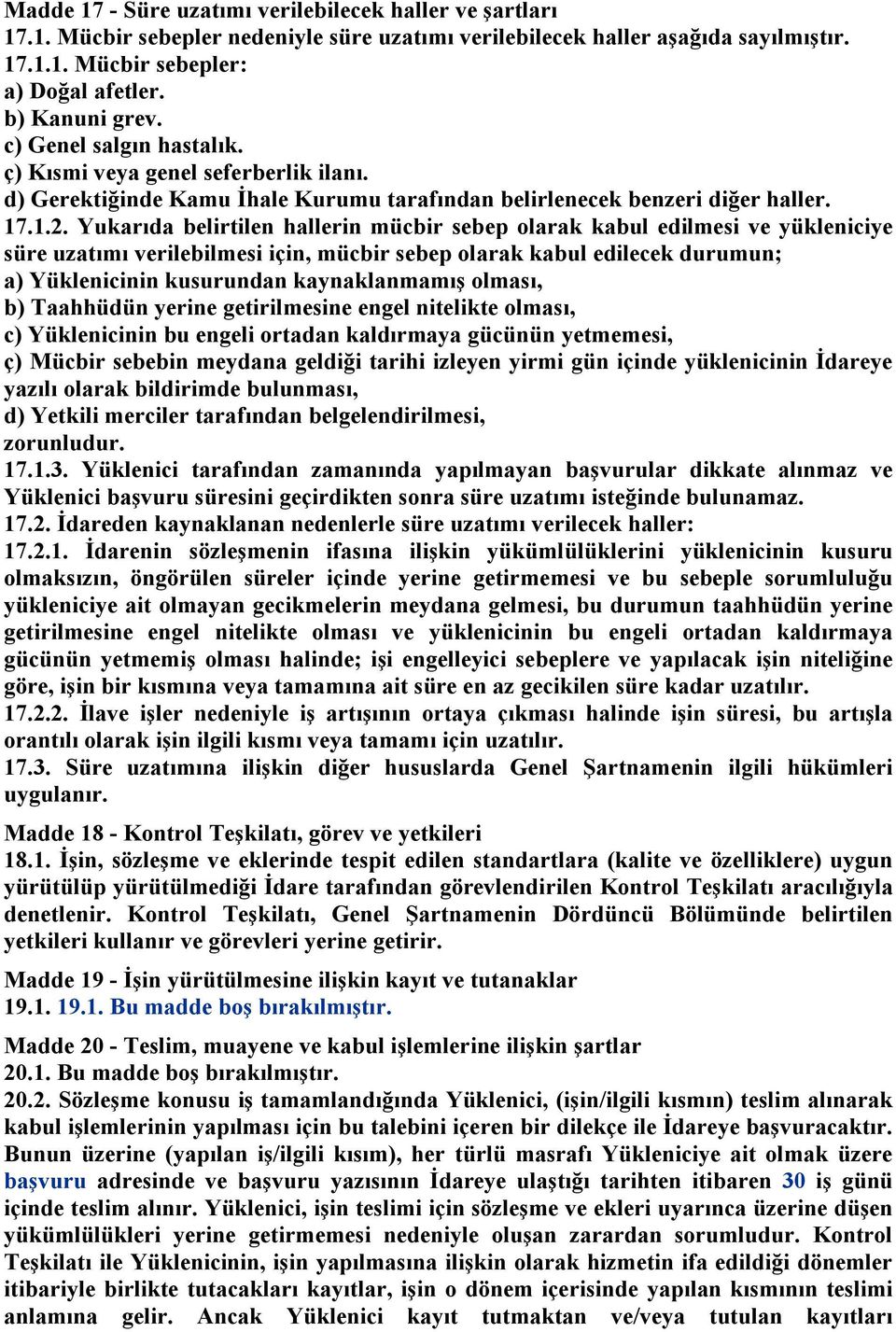 Madde 17 - Süre uzatımı verilebilecek haller ve şartları
17.1. Mücbir sebepler nedeniyle süre uzatımı verilebilecek haller aşağıda sayılmıştır.
17.1.1. Mücbir sebepler:
a) Doğal afetler.
b) Kanuni grev.
c) Genel salgın hastalık.
ç) Kısmi veya genel seferberlik ilanı.
d) Gerektiğinde Kamu İhale Kurumu tarafından belirlenecek benzeri diğer haller.
17.1.2. Yukarıda belirtilen hallerin mücbir sebep olarak kabul edilmesi ve yükleniciye süre uzatımı verilebilmesi için, mücbir sebep olarak kabul edilecek durumun;
a) Yüklenicinin kusurundan kaynaklanmamış olması,
b) Taahhüdün yerine getirilmesine engel nitelikte olması,
c) Yüklenicinin bu engeli ortadan kaldırmaya gücünün yetmemesi,
ç) Mücbir sebebin meydana geldiği tarihi izleyen yirmi gün içinde yüklenicinin İdareye yazılı olarak bildirimde bulunması,
d) Yetkili merciler tarafından belgelendirilmesi,
zorunludur.
17.1.3. Yüklenici tarafından zamanında yapılmayan başvurular dikkate alınmaz ve Yüklenici başvuru süresini geçirdikten sonra süre uzatımı isteğinde bulunamaz.
17.2. İdareden kaynaklanan nedenlerle süre uzatımı verilecek haller:
17.2.1. İdarenin sözleşmenin ifasına ilişkin yükümlülüklerini yüklenicinin kusuru olmaksızın, öngörülen süreler içinde yerine getirmemesi ve bu sebeple sorumluluğu yükleniciye ait olmayan gecikmelerin meydana gelmesi, bu durumun taahhüdün yerine getirilmesine engel nitelikte olması ve yüklenicinin bu engeli ortadan kaldırmaya gücünün yetmemiş olması halinde; işi engelleyici sebeplere ve yapılacak işin niteliğine göre, işin bir kısmına veya tamamına ait süre en az gecikilen süre kadar uzatılır.
17.2.2. İlave işler nedeniyle iş artışının ortaya çıkması halinde işin süresi, bu artışla orantılı olarak işin ilgili kısmı veya tamamı için uzatılır.
17.3. Süre uzatımına ilişkin diğer hususlarda Genel Şartnamenin ilgili hükümleri uygulanır.

Madde 18 - Kontrol Teşkilatı, görev ve yetkileri
18.1. İşin, sözleşme ve eklerinde tespit edilen standartlara (kalite ve özelliklere) uygun yürütülüp yürütülmediği İdare tarafından görevlendirilen Kontrol Teşkilatı aracılığıyla denetlenir. Kontrol Teşkilatı, Genel Şartnamenin Dördüncü Bölümünde belirtilen yetkileri kullanır ve görevleri yerine getirir.

Madde 19 - İşin yürütülmesine ilişkin kayıt ve tutanaklar
19.1. 19.1. Bu madde boş bırakılmıştır.

Madde 20 - Teslim, muayene ve kabul işlemlerine ilişkin şartlar
20.1. Bu madde boş bırakılmıştır.
20.2. Sözleşme konusu iş tamamlandığında Yüklenici, (işin/ilgili kısmın) teslim alınarak kabul işlemlerinin yapılması için bu talebini içeren bir dilekçe ile İdareye başvuracaktır. Bunun üzerine (yapılan iş/ilgili kısım), her türlü masrafı Yükleniciye ait olmak üzere başvuru adresinde ve başvuru yazısının İdareye ulaştığı tarihten itibaren 30 iş günü içinde teslim alınır. Yüklenici, işin teslimi için sözleşme ve ekleri uyarınca üzerine düşen yükümlülükleri yerine getirmemesi nedeniyle oluşan zarardan sorumludur. Kontrol Teşkilatı ile Yüklenicinin, işin yapılmasına ilişkin olarak hizmetin ifa edildiği dönemler itibariyle birlikte tutacakları kayıtlar, işin o dönem içerisinde yapılan kısmının teslimi anlamına gelir. Ancak Yüklenici kayıt tutmaktan ve/veya tutulan kayıtları